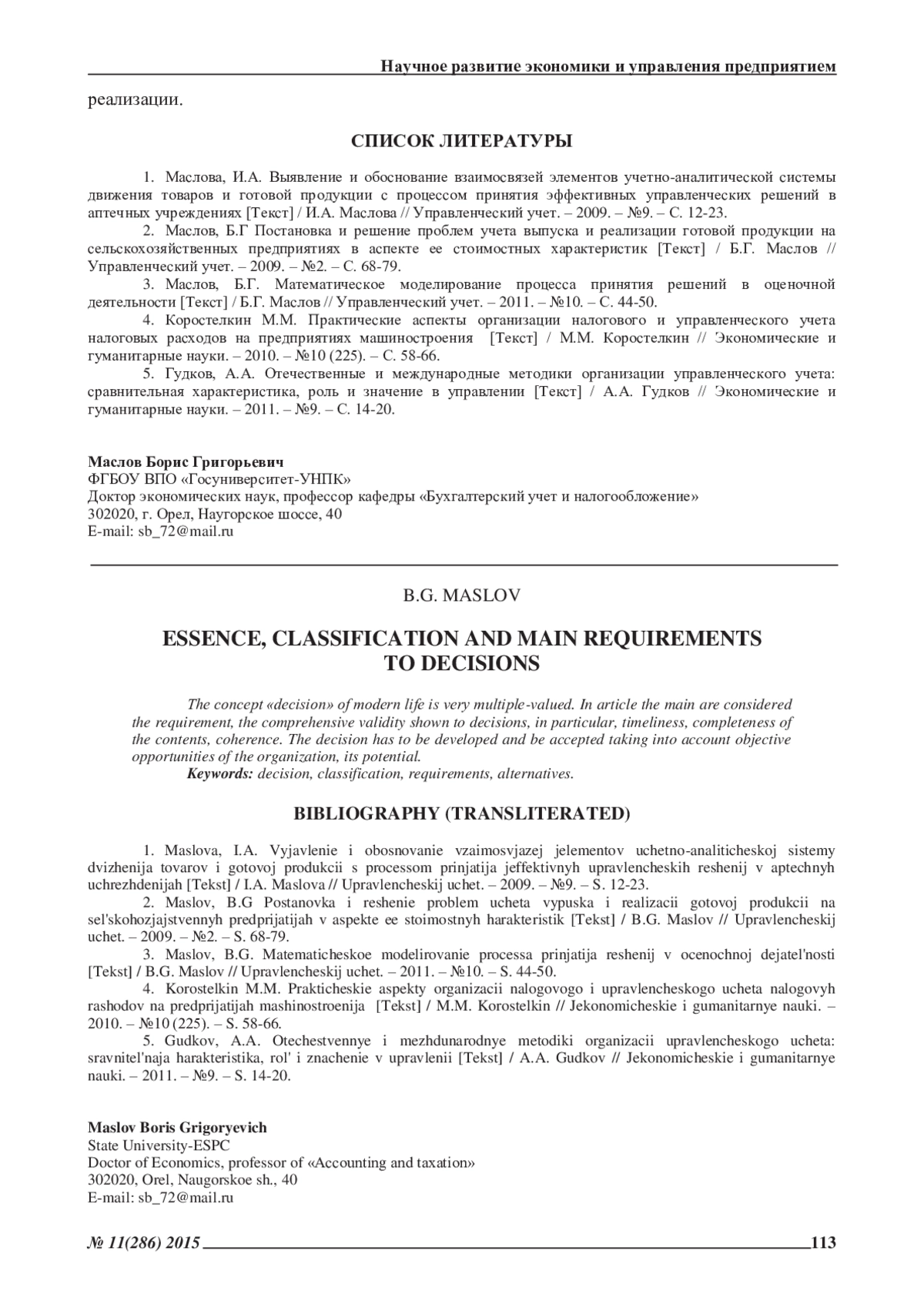 Научное развитие экономики и управления предприятием

реализации.

СПИСОК ЛИТЕРАТУРЫ

1. Маслова, И.А. Выявление и обоснование взаимосвязей элементов учетно-аналитической системы движения товаров и готовой продукции с процессом принятия эффективных управленческих решений в аптечных учреждениях [Текст] / И.А. Маслова // Управленческий учет. – 2009. – №9. – С. 12-23.

2. Маслов, Б.Г Постановка и решение проблем учета выпуска и реализации готовой продукции на сельскохозяйственных предприятиях в аспекте ее стоимостных характеристик [Текст] / Б.Г. Маслов // Управленческий учет. – 2009. – №2. – С. 68-79.

3. Маслов, Б.Г. Математическое моделирование процесса принятия решений в оценочной деятельности [Текст] / Б.Г. Маслов // Управленческий учет. – 2011. – №10. – С. 44-50.

4. Коростелкин М.М. Практические аспекты организации налогового и управленческого учета налоговых расходов на предприятиях машиностроения [Текст] / М.М. Коростелкин // Экономические и гуманитарные науки. – 2010. – №10 (225). – С. 58-66.

5. Гудков, А.А. Отечественные и международные методики организации управленческого учета: сравнительная характеристика, роль и значение в управлении [Текст] / А.А. Гудков // Экономические и гуманитарные науки. – 2011. – №9. – С. 14-20.

Маслов Борис Григорьевич
ФГБОУ ВПО «Госуниверситет-УНПК»
Доктор экономических наук, профессор кафедры «Бухгалтерский учет и налогообложение»
302020, г. Орел, Наугорское шоссе, 40
E-mail: sb_72@mail.ru

B.G. MASLOV

ESSENCE, CLASSIFICATION AND MAIN REQUIREMENTS TO DECISIONS

The concept «decision» of modern life is very multiple-valued. In article the main are considered the requirement, the comprehensive validity shown to decisions, in particular, timeliness, completeness of the contents, coherence. The decision has to be developed and be accepted taking into account objective opportunities of the organization, its potential.
Keywords: decision, classification, requirements, alternatives.

BIBLIOGRAPHY (TRANSLITERATED)

1. Maslova, I.A. Vyjavlenie i obosnovanie vzaimosvjazej jelementov uchetno-analiticheskoj sistemy dvizhenija tovarov i gotovoj produkcii s processom prinjatija jeffektivnyh upravlencheskih reshenij v aptechnyh uchrezhdenijah [Tekst] / I.A. Maslova // Upravlencheskij uchet. – 2009. – №9. – S. 12-23.

2. Maslov, B.G Postanovka i reshenie problem ucheta vypuska i realizacii gotovoj produkcii na sel'skohozjajstvennyh predprijatijah v aspekte ee stoimostnyh harakteristik [Tekst] / B.G. Maslov // Upravlencheskij uchet. – 2009. – №2. – S. 68-79.

3. Maslov, B.G. Matematicheskoe modelirovanie processa prinjatija reshenij v ocenochnoj dejatel'nosti [Tekst] / B.G. Maslov // Upravlencheskij uchet. – 2011. – №10. – S. 44-50.

4. Korostelkin M.M. Prakticheskie aspekty organizacii nalogovogo i upravlencheskogo ucheta nalogovyh rashodov na predprijatijah mashinostroenija [Tekst] / M.M. Korostelkin // Jekonomicheskie i gumanitarnye nauki. – 2010. – №10 (225). – S. 58-66.

5. Gudkov, A.A. Otechestvennye i mezhdunarodnye metodiki organizacii upravlencheskogo ucheta: sravnitel'naja harakteristika, rol' i znachenie v upravlenii [Tekst] / A.A. Gudkov // Jekonomicheskie i gumanitarnye nauki. – 2011. – №9. – S. 14-20.

Maslov Boris Grigoryevich
State University-ESPC
Doctor of Economics, professor of «Accounting and taxation»
302020, Orel, Naugorskoe sh., 40
E-mail: sb_72@mail.ru

№ 11(286) 2015 113